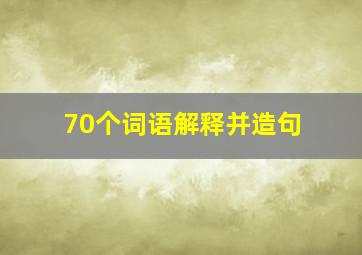 70个词语解释并造句